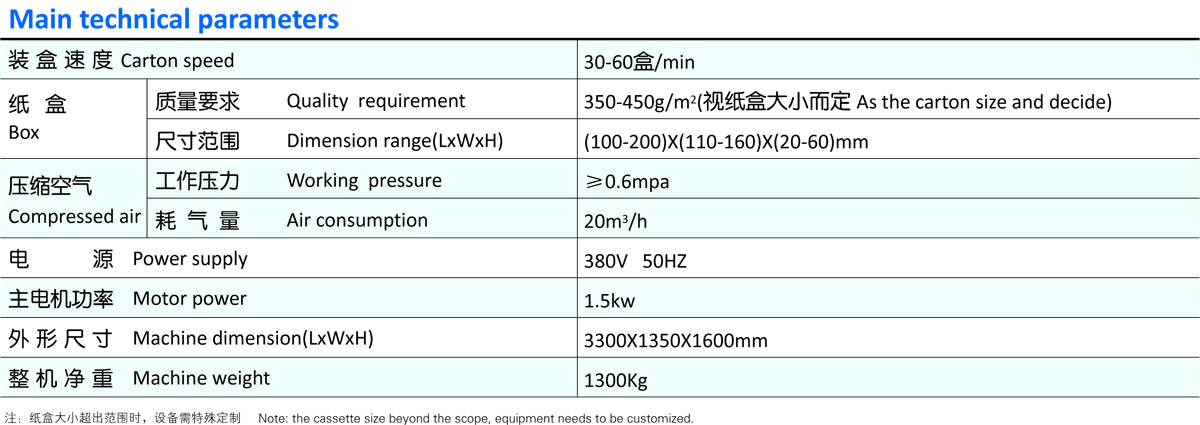 Main technical parameters

| 装盒速度 Carton speed | | 30-60盒/min |
|---|---|---|
| 纸盒 Box | 质量要求 Quality requirement | 350-450g/m²(视纸盒大小而定 As the carton size and decide) |
| | 尺寸范围 Dimension range(LxWxH) | (100-200)X(110-160)X(20-60)mm |
| 压缩空气 Compressed air | 工作压力 Working pressure | ≥0.6mpa |
| | 耗气量 Air consumption | 20m³/h |
| 电源 Power supply | | 380V 50HZ |
| 主电机功率 Motor power | | 1.5kw |
| 外形尺寸 Machine dimension(LxWxH) | | 3300X1350X1600mm |
| 整机净重 Machine weight | | 1300Kg |

注：纸盒大小超出范围时，设备需特殊定制 Note: the cassette size beyond the scope, equipment needs to be customized.